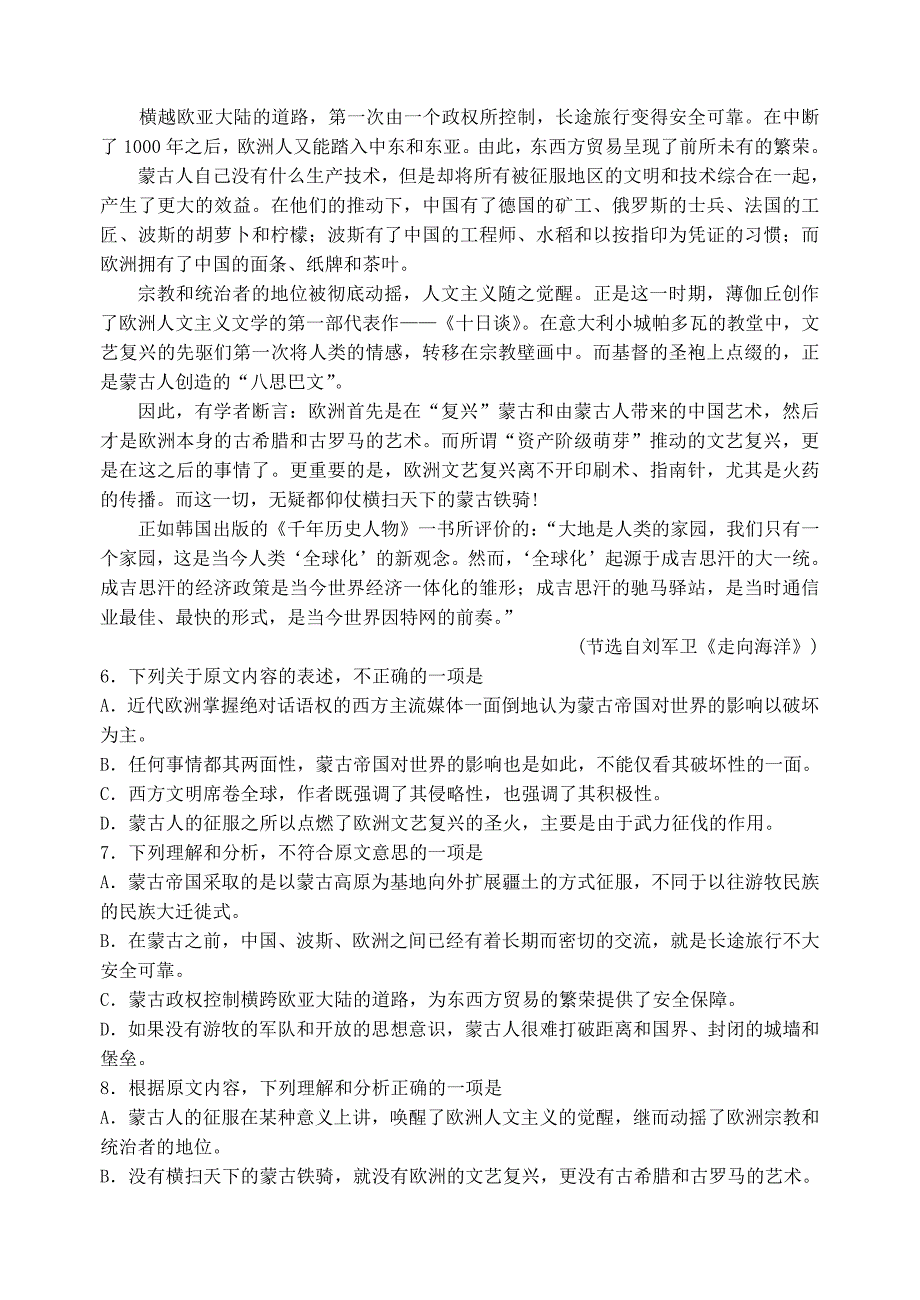 横越欧亚大陆的道路，第一次由一个政权所控制，长途旅行变得安全可靠。在中断了 1000 年之后，欧洲人又能踏入中东和东亚。由此，东西方贸易呈现了前所未有的繁荣。

蒙古人自己没有什么生产技术，但是却将所有被征服地区的文明和技术综合在一起，产生了更大的效益。在他们的推动下，中国有了德国的矿工、俄罗斯的士兵、法国的工匠、波斯的胡萝卜和柠檬；波斯有了中国的工程师、水稻和以按指印为凭证的习惯；而欧洲拥有了中国的面条、纸牌和茶叶。

宗教和统治者的地位被彻底动摇，人文主义随之觉醒。正是这一时期，薄伽丘创作了欧洲人文主义文学的第一部代表作——《十日谈》。在意大利小城帕多瓦的教堂中，文艺复兴的先驱们第一次将人类的情感，转移在宗教壁画中。而基督的圣袍上点缀的，正是蒙古人创造的“八思巴文”。

因此，有学者断言：欧洲首先是在“复兴”蒙古和由蒙古人带来的中国艺术，然后才是欧洲本身的古希腊和古罗马的艺术。而所谓“资产阶级萌芽”推动的文艺复兴，更是在这之后的事情了。更重要的是，欧洲文艺复兴离不开印刷术、指南针，尤其是火药的传播。而这一切，无疑都仰仗横扫天下的蒙古铁骑！

正如韩国出版的《千年历史人物》一书所评价的：“大地是人类的家园，我们只有一个家园，这是当今人类‘全球化’的新观念。然而，‘全球化’起源于成吉思汗的大一统。成吉思汗的经济政策是当今世界经济一体化的雏形；成吉思汗的驰马驿站，是当时通信业最佳、最快的形式，是当今世界因特网的前奏。”

（节选自刘军卫《走向海洋》）

6．下列关于原文内容的表述，不正确的一项是
A．近代欧洲掌握绝对话语权的西方主流媒体一面倒地认为蒙古帝国对世界的影响以破坏为主。
B．任何事情都其两面性，蒙古帝国对世界的影响也是如此，不能仅看其破坏性的一面。
C．西方文明席卷全球，作者既强调了其侵略性，也强调了其积极性。
D．蒙古人的征服之所以点燃了欧洲文艺复兴的圣火，主要是由于武力征伐的作用。
7．下列理解和分析，不符合原文意思的一项是
A．蒙古帝国采取的是以蒙古高原为基地向外扩展疆土的方式征服，不同于以往游牧民族的民族大迁徙式。
B．在蒙古之前，中国、波斯、欧洲之间已经有着长期而密切的交流，就是长途旅行不大安全可靠。
C．蒙古政权控制横跨欧亚大陆的道路，为东西方贸易的繁荣提供了安全保障。
D．如果没有游牧的军队和开放的思想意识，蒙古人很难打破距离和国界、封闭的城墙和堡垒。
8．根据原文内容，下列理解和分析正确的一项是
A．蒙古人的征服在某种意义上讲，唤醒了欧洲人文主义的觉醒，继而动摇了欧洲宗教和统治者的地位。
B．没有横扫天下的蒙古铁骑，就没有欧洲的文艺复兴，更没有古希腊和古罗马的艺术。